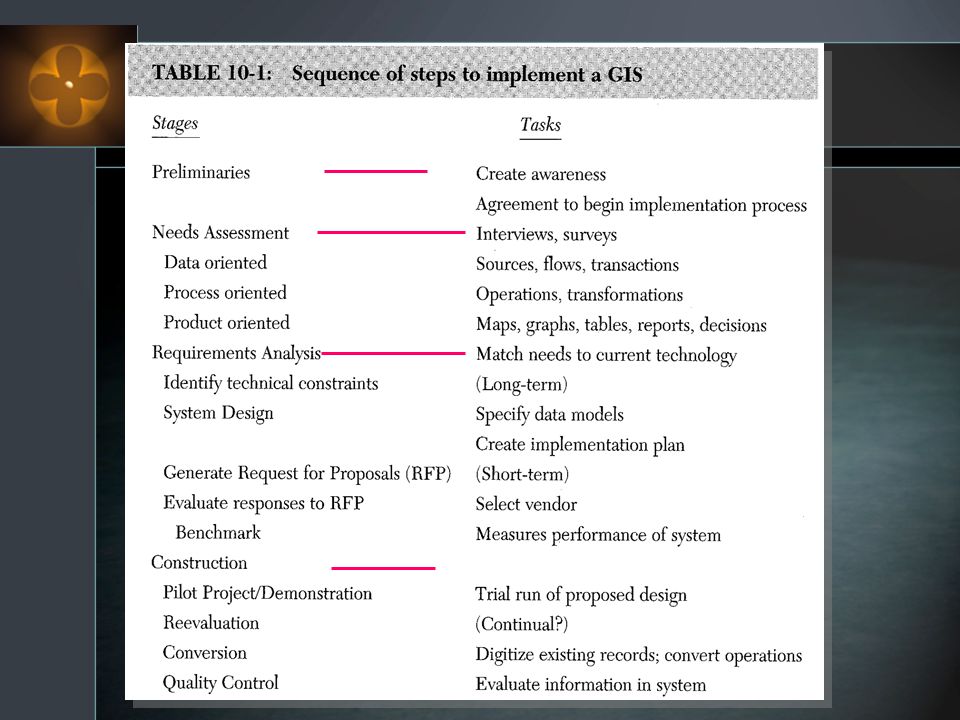 TABLE 10-1: Sequence of steps to implement a GIS

| Stages | Tasks |
|---|---|
| Preliminaries | Create awareness |
| | Agreement to begin implementation process |
| Needs Assessment | Interviews, surveys |
| Data oriented | Sources, flows, transactions |
| Process oriented | Operations, transformations |
| Product oriented | Maps, graphs, tables, reports, decisions |
| Requirements Analysis | Match needs to current technology |
| Identify technical constraints | (Long-term) |
| System Design | Specify data models |
| | Create implementation plan |
| Generate Request for Proposals (RFP) | (Short-term) |
| Evaluate responses to RFP | Select vendor |
| Benchmark | Measures performance of system |
| Construction | |
| Pilot Project/Demonstration | Trial run of proposed design |
| Reevaluation | (Continual?) |
| Conversion | Digitize existing records; convert operations |
| Quality Control | Evaluate information in system |